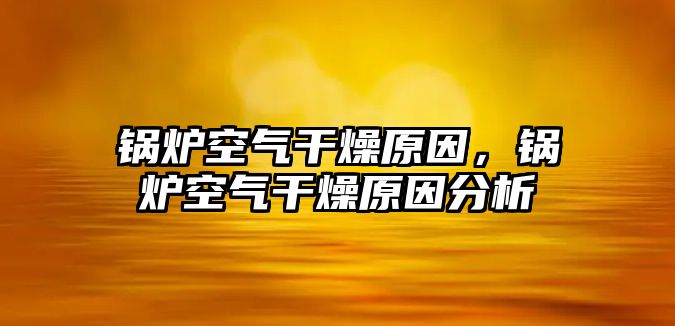 锅炉空气干燥原因，锅炉空气干燥原因分析